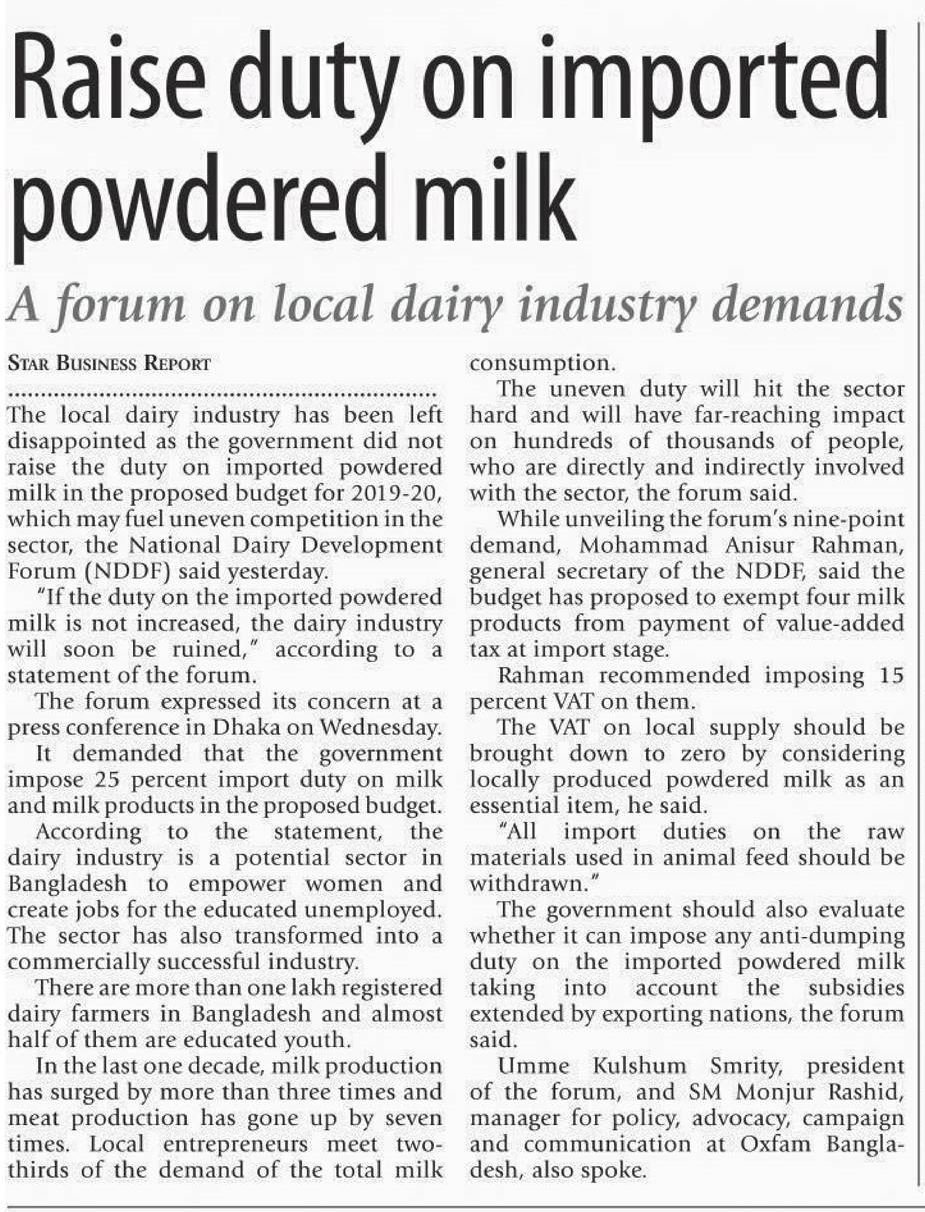 Raise duty on imported powdered milk

A forum on local dairy industry demands

STAR BUSINESS REPORT

The local dairy industry has been left disappointed as the government did not raise the duty on imported powdered milk in the proposed budget for 2019-20, which may fuel uneven competition in the sector, the National Dairy Development Forum (NDDF) said yesterday.

"If the duty on the imported powdered milk is not increased, the dairy industry will soon be ruined," according to a statement of the forum.

The forum expressed its concern at a press conference in Dhaka on Wednesday.

It demanded that the government impose 25 percent import duty on milk and milk products in the proposed budget.

According to the statement, the dairy industry is a potential sector in Bangladesh to empower women and create jobs for the educated unemployed. The sector has also transformed into a commercially successful industry.

There are more than one lakh registered dairy farmers in Bangladesh and almost half of them are educated youth.

In the last one decade, milk production has surged by more than three times and meat production has gone up by seven times. Local entrepreneurs meet two-thirds of the demand of the total milk consumption.

The uneven duty will hit the sector hard and will have far-reaching impact on hundreds of thousands of people, who are directly and indirectly involved with the sector, the forum said.

While unveiling the forum's nine-point demand, Mohammad Anisur Rahman, general secretary of the NDDF, said the budget has proposed to exempt four milk products from payment of value-added tax at import stage.

Rahman recommended imposing 15 percent VAT on them.

The VAT on local supply should be brought down to zero by considering locally produced powdered milk as an essential item, he said.

"All import duties on the raw materials used in animal feed should be withdrawn."

The government should also evaluate whether it can impose any anti-dumping duty on the imported powdered milk taking into account the subsidies extended by exporting nations, the forum said.

Umme Kulshum Smrity, president of the forum, and SM Monjur Rashid, manager for policy, advocacy, campaign and communication at Oxfam Bangladesh, also spoke.